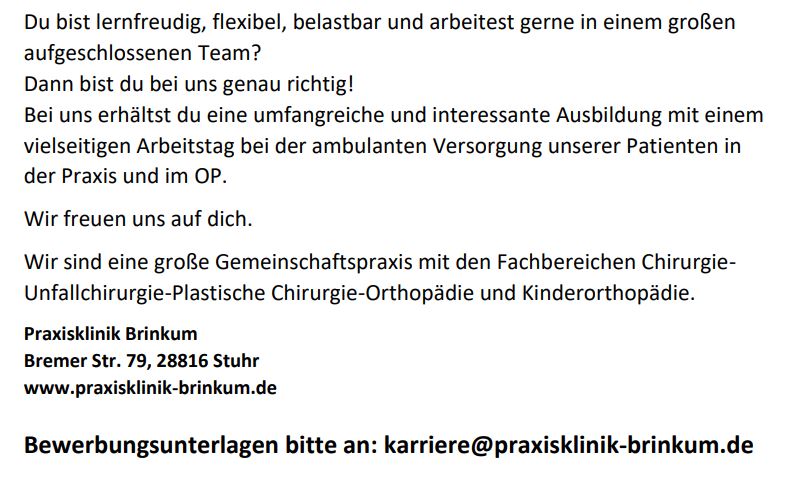 Du bist lernfreudig, flexibel, belastbar und arbeitest gerne in einem großen aufgeschlossenen Team?
Dann bist du bei uns genau richtig!
Bei uns erhältst du eine umfangreiche und interessante Ausbildung mit einem vielseitigen Arbeitstag bei der ambulanten Versorgung unserer Patienten in der Praxis und im OP.

Wir freuen uns auf dich.

Wir sind eine große Gemeinschaftspraxis mit den Fachbereichen Chirurgie-Unfallchirurgie-Plastische Chirurgie-Orthopädie und Kinderorthopädie.

Praxisklinik Brinkum
Bremer Str. 79, 28816 Stuhr
www.praxisklinik-brinkum.de

Bewerbungsunterlagen bitte an: karriere@praxisklinik-brinkum.de